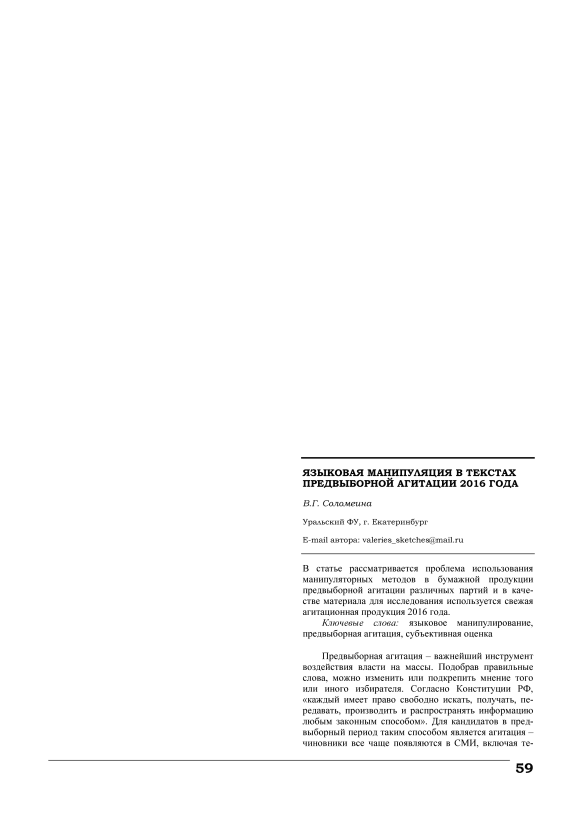 ЯЗЫКОВАЯ МАНИПУЛЯЦИЯ В ТЕКСТАХ ПРЕДВЫБОРНОЙ АГИТАЦИИ 2016 ГОДА

В.Г. Соломеина

Уральский ФУ, г. Екатеринбург

E-mail автора: valeries_sketches@mail.ru

В статье рассматривается проблема использования манипуляторных методов в бумажной продукции предвыборной агитации различных партий и в качестве материала для исследования используется свежая агитационная продукция 2016 года.

Ключевые слова: языковое манипулирование, предвыборная агитация, субъективная оценка

Предвыборная агитация – важнейший инструмент воздействия власти на массы. Подобрав правильные слова, можно изменить или подкрепить мнение того или иного избирателя. Согласно Конституции РФ, «каждый имеет право свободно искать, получать, передавать, производить и распространять информацию любым законным способом». Для кандидатов в предвыборный период таким способом является агитация – чиновники все чаще появляются в СМИ, включая те-

59